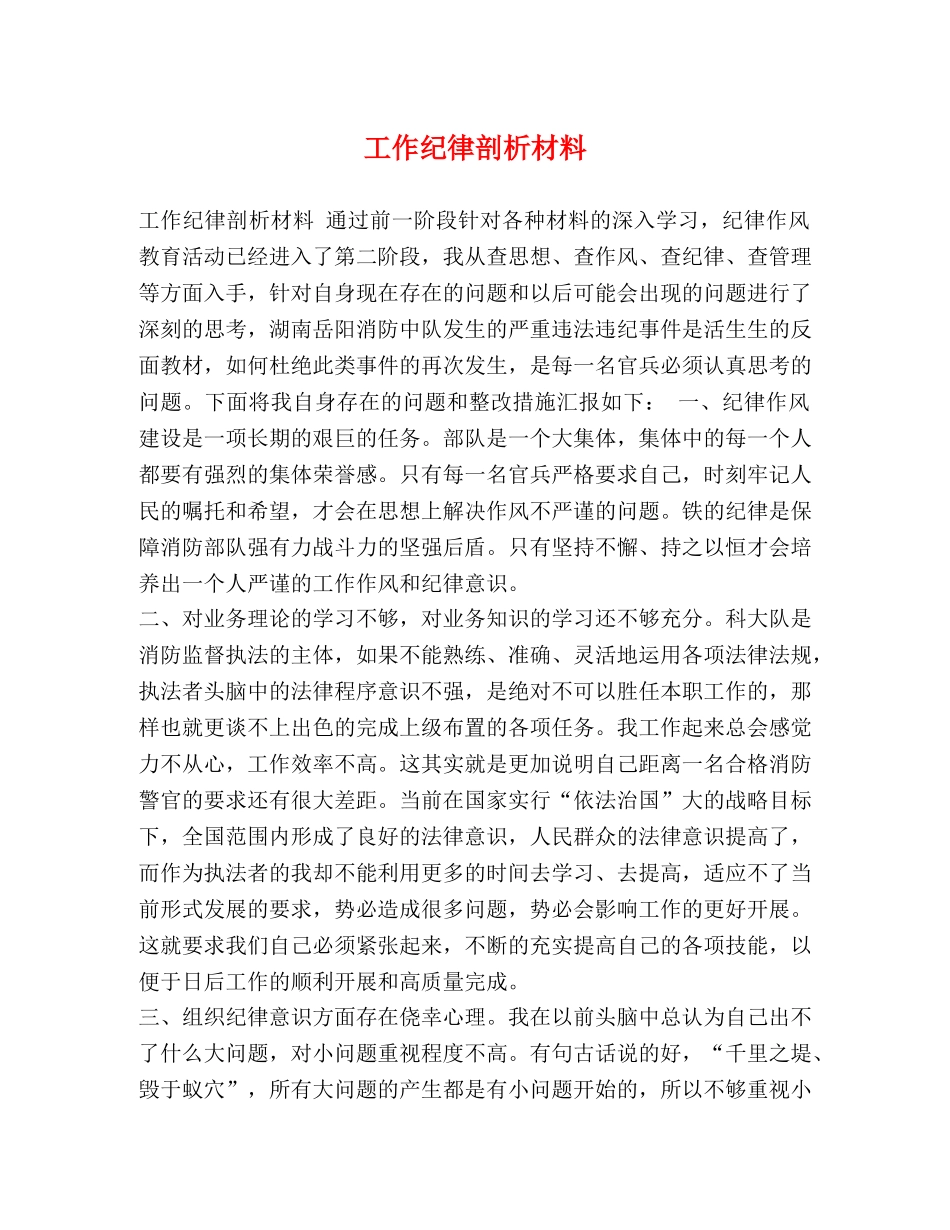 工作纪律剖析材料

工作纪律剖析材料 通过前一阶段针对各种材料的深入学习，纪律作风教育活动已经进入了第二阶段，我从查思想、查作风、查纪律、查管理等方面入手，针对自身现在存在的问题和以后可能会出现的问题进行了深刻的思考，湖南岳阳消防中队发生的严重违法违纪事件是活生生的反面教材，如何杜绝此类事件的再次发生，是每一名官兵必须认真思考的问题。下面将我自身存在的问题和整改措施汇报如下： 一、纪律作风建设是一项长期的艰巨的任务。部队是一个大集体，集体中的每一个人都要有强烈的集体荣誉感。只有每一名官兵严格要求自己，时刻牢记人民的嘱托和希望，才会在思想上解决作风不严谨的问题。铁的纪律是保障消防部队强有力战斗力的坚强后盾。只有坚持不懈、持之以恒才会培养出一个人严谨的工作作风和纪律意识。

二、对业务理论的学习不够，对业务知识的学习还不够充分。科大队是消防监督执法的主体，如果不能熟练、准确、灵活地运用各项法律法规，执法者头脑中的法律程序意识不强，是绝对不可以胜任本职工作的，那样也就更谈不上出色的完成上级布置的各项任务。我工作起来总会感觉力不从心，工作效率不高。这其实就是更加说明自己距离一名合格消防警官的要求还有很大差距。当前在国家实行“依法治国”大的战略目标下，全国范围内形成了良好的法律意识，人民群众的法律意识提高了，而作为执法者的我却不能利用更多的时间去学习、去提高，适应不了当前形式发展的要求，势必造成很多问题，势必会影响工作的更好开展。这就要求我们自己必须紧张起来，不断的充实提高自己的各项技能，以便于日后工作的顺利开展和高质量完成。

三、组织纪律意识方面存在侥幸心理。我在以前头脑中总认为自己出不了什么大问题，对小问题重视程度不高。有句古话说的好，“千里之堤、毁于蚁穴”，所有大问题的产生都是有小问题开始的，所以不够重视小